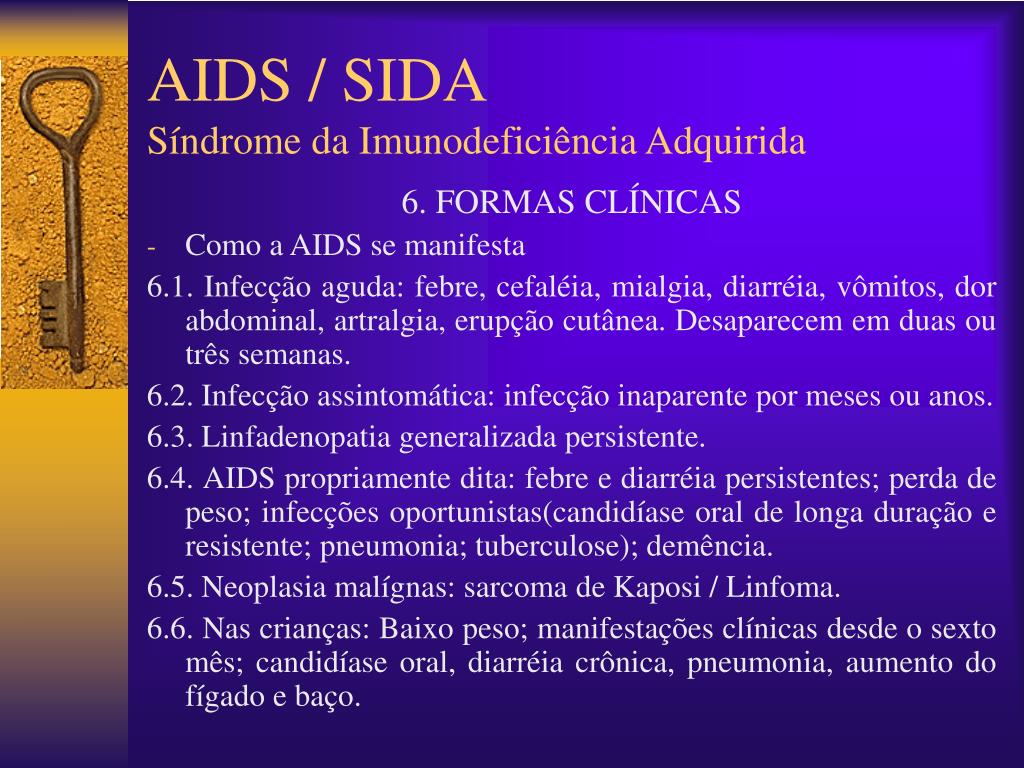 AIDS / SIDA
Síndrome da Imunodeficiência Adquirida

6. FORMAS CLÍNICAS

- Como a AIDS se manifesta

6.1. Infecção aguda: febre, cefaléia, mialgia, diarréia, vômitos, dor abdominal, artralgia, erupção cutânea. Desaparecem em duas ou três semanas.

6.2. Infecção assintomática: infecção inaparente por meses ou anos.

6.3. Linfadenopatia generalizada persistente.

6.4. AIDS propriamente dita: febre e diarréia persistentes; perda de peso; infecções oportunistas(candidíase oral de longa duração e resistente; pneumonia; tuberculose); demência.

6.5. Neoplasia malígnas: sarcoma de Kaposi / Linfoma.

6.6. Nas crianças: Baixo peso; manifestações clínicas desde o sexto mês; candidíase oral, diarréia crônica, pneumonia, aumento do fígado e baço.